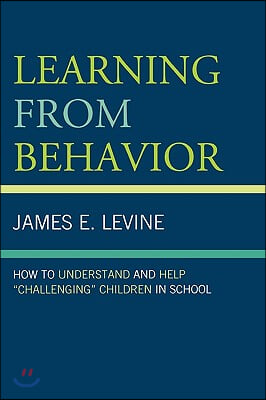 LEARNING FROM BEHAVIOR

JAMES E. LEVINE

HOW TO UNDERSTAND AND HELP "CHALLENGING" CHILDREN IN SCHOOL